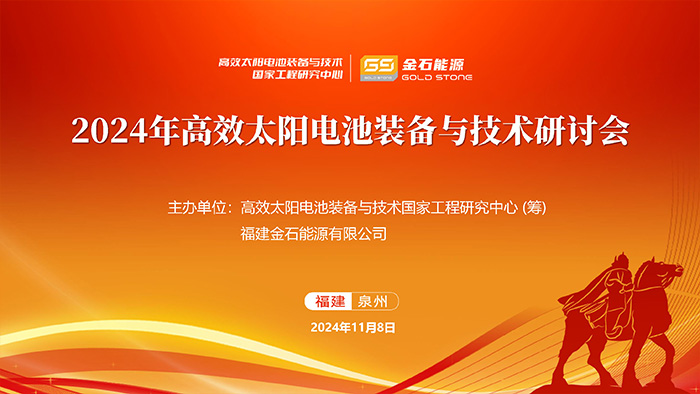 高效太阳电池装备与技术
国家工程研究中心

GS GOLD STONE
金石能源
GOLD STONE

2024年高效太阳电池装备与技术研讨会

主办单位：高效太阳电池装备与技术国家工程研究中心 (筹)
福建金石能源有限公司

福建 泉州

2024年11月8日